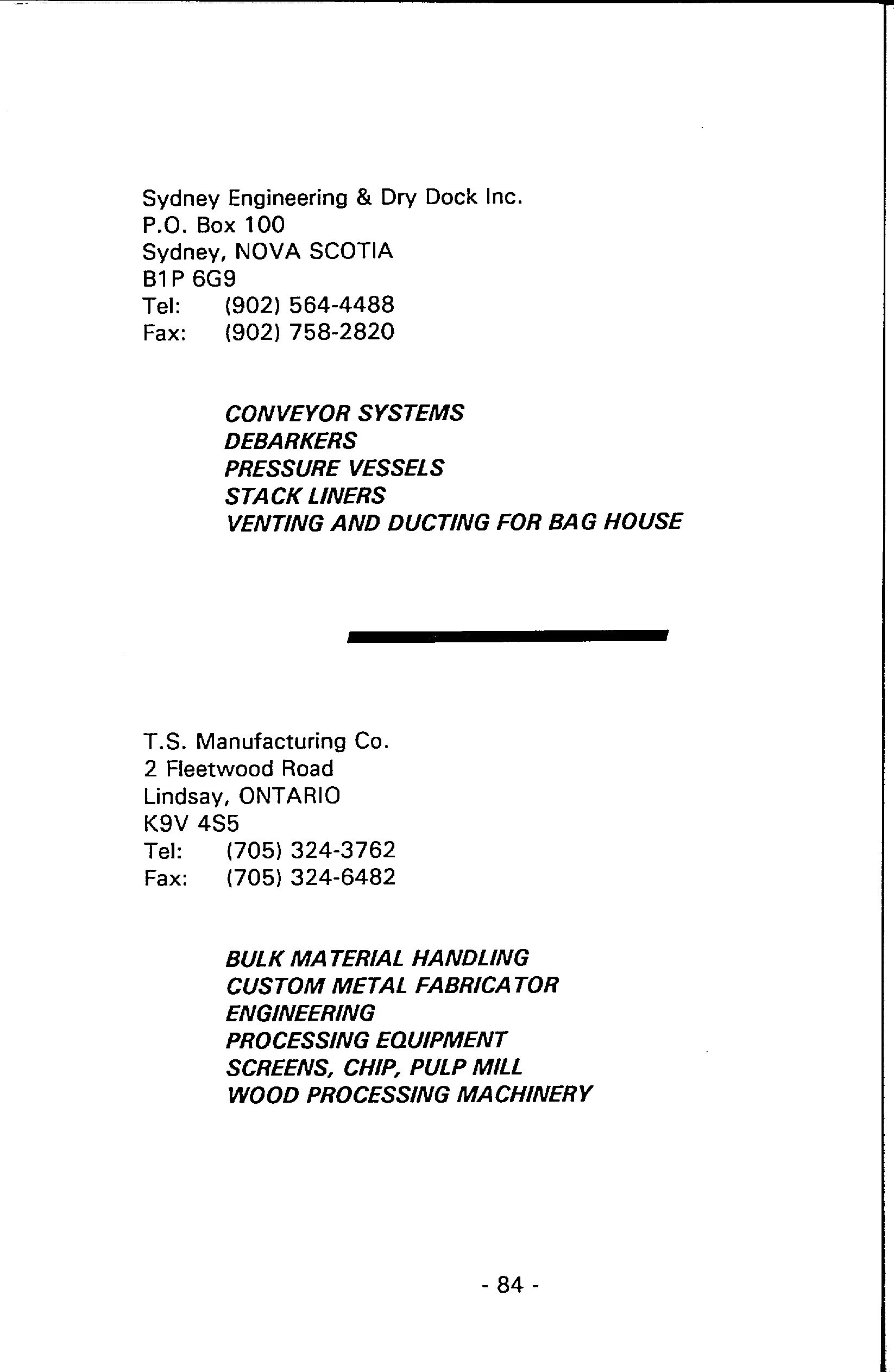 Sydney Engineering & Dry Dock Inc.
P.O. Box 100
Sydney, NOVA SCOTIA
B1P 6G9
Tel: (902) 564-4488
Fax: (902) 758-2820

CONVEYOR SYSTEMS
DEBARKERS
PRESSURE VESSELS
STACK LINERS
VENTING AND DUCTING FOR BAG HOUSE

T.S. Manufacturing Co.
2 Fleetwood Road
Lindsay, ONTARIO
K9V 4S5
Tel: (705) 324-3762
Fax: (705) 324-6482

BULK MATERIAL HANDLING
CUSTOM METAL FABRICATOR
ENGINEERING
PROCESSING EQUIPMENT
SCREENS, CHIP, PULP MILL
WOOD PROCESSING MACHINERY

- 84 -